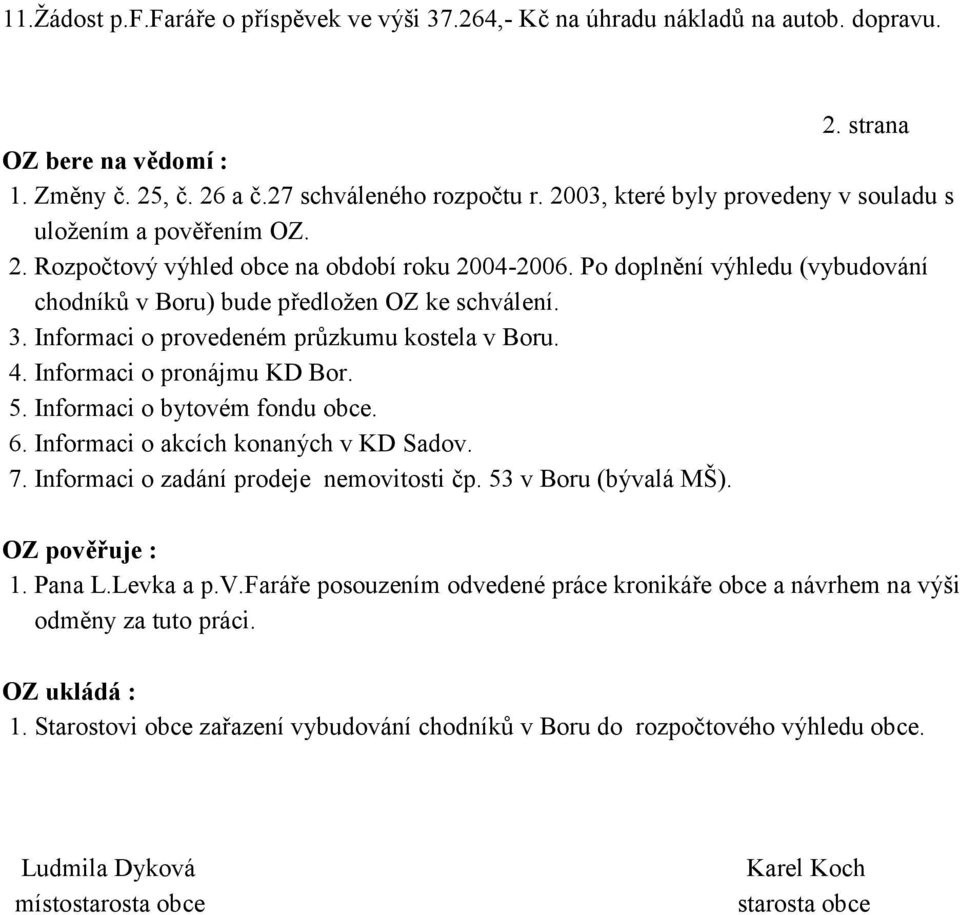 11.Žádost p.F.Faráře o příspěvek ve výši 37.264,- Kč na úhradu nákladů na autob. dopravu.

2. strana

OZ bere na vědomí :
1. Změny č. 25, č. 26 a č.27 schváleného rozpočtu r. 2003, které byly provedeny v souladu s uložením a pověřením OZ.
2. Rozpočtový výhled obce na období roku 2004-2006. Po doplnění výhledu (vybudování chodníků v Boru) bude předložen OZ ke schválení.
3. Informaci o provedeném průzkumu kostela v Boru.
4. Informaci o pronájmu KD Bor.
5. Informaci o bytovém fondu obce.
6. Informaci o akcích konaných v KD Sadov.
7. Informaci o zadání prodeje nemovitosti čp. 53 v Boru (bývalá MŠ).

OZ pověřuje :
1. Pana L.Levka a p.V.Faráře posouzením odvedené práce kronikáře obce a návrhem na výši odměny za tuto práci.

OZ ukládá :
1. Starostovi obce zařazení vybudování chodníků v Boru do rozpočtového výhledu obce.

Ludmila Dyková
místostarosta obce

Karel Koch
starosta obce